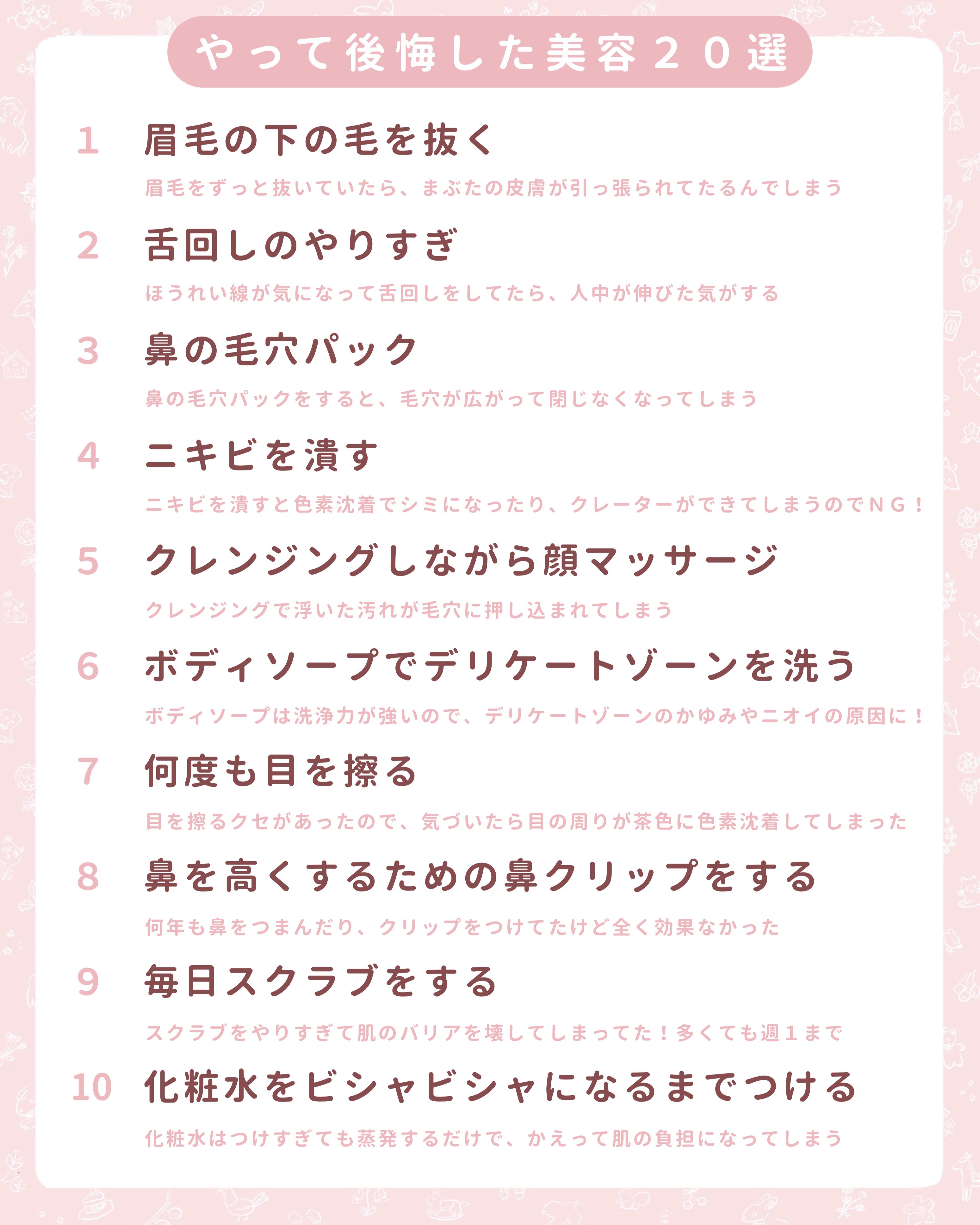 やって後悔した美容２０選

1 眉毛の下の毛を抜く

眉毛をずっと抜いていたら、まぶたの皮膚が引っ張られてたるんでしまう

2 舌回しのやりすぎ

ほうれい線が気になって舌回しをしてたら、人中が伸びた気がする

3 鼻の毛穴パック

鼻の毛穴パックをすると、毛穴が広がって閉じなくなってしまう

4 ニキビを潰す

ニキビを潰すと色素沈着でシミになったり、クレーターができてしまうのでＮＧ！

5 クレンジングしながら顔マッサージ

クレンジングで浮いた汚れが毛穴に押し込まれてしまう

6 ボディソープでデリケートゾーンを洗う

ボディソープは洗浄力が強いので、デリケートゾーンのかゆみやニオイの原因に！

7 何度も目を擦る

目を擦るクセがあったので、気づいたら目の周りが茶色に色素沈着してしまった

8 鼻を高くするための鼻クリップをする

何年も鼻をつまんだり、クリップをつけてたけど全く効果なかった

9 毎日スクラブをする

スクラブをやりすぎて肌のバリアを壊してしまってた！多くても週１まで

10 化粧水をビシャビシャになるまでつける

化粧水はつけすぎても蒸発するだけで、かえって肌の負担になってしまう